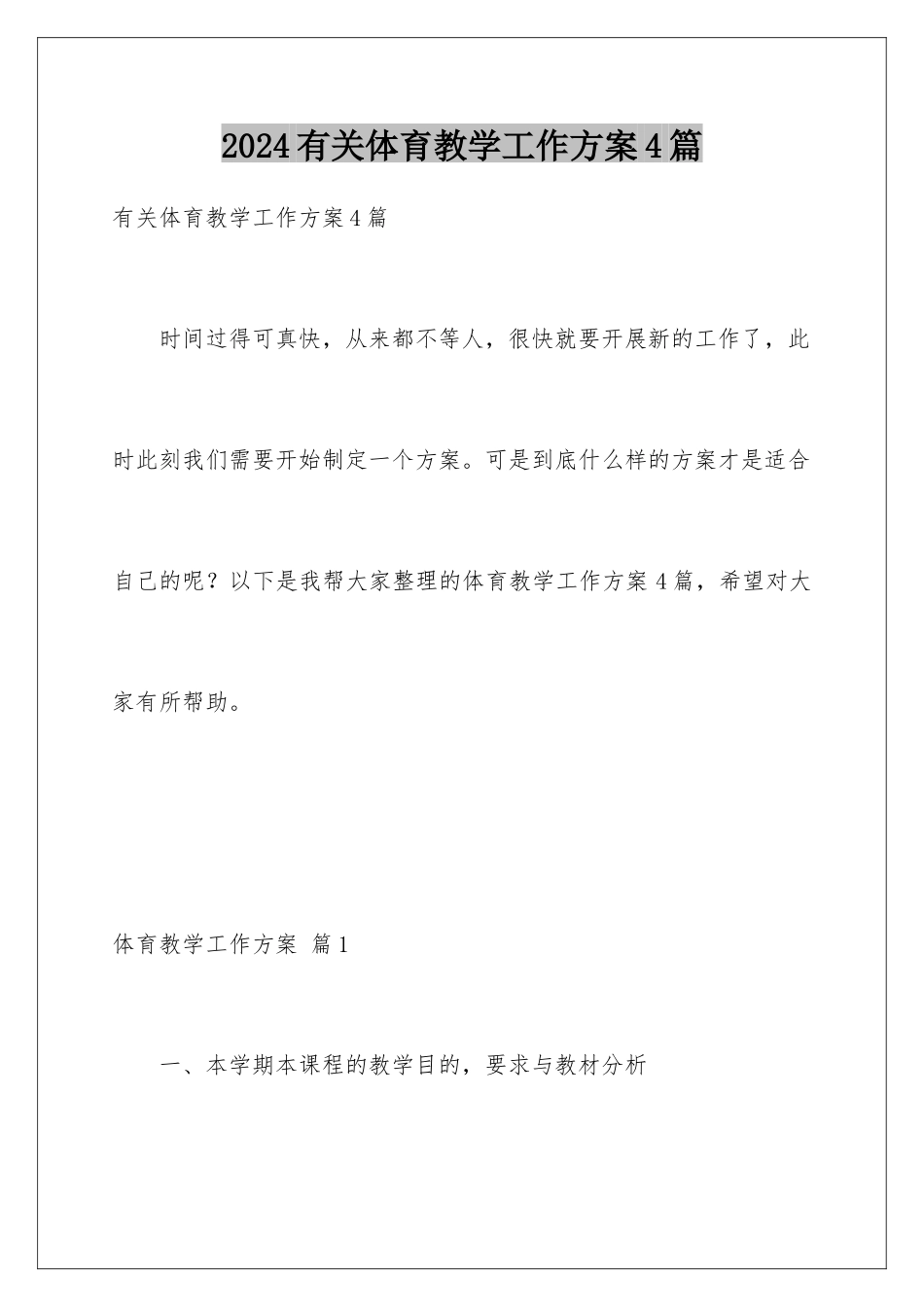 2024有关体育教学工作方案4篇

有关体育教学工作方案4篇

时间过得可真快，从来都不等人，很快就要开展新的工作了，此时此刻我们需要开始制定一个方案。可是到底什么样的方案才是适合自己的呢？以下是我帮大家整理的体育教学工作方案4篇，希望对大家有所帮助。

体育教学工作方案 篇1

一、本学期本课程的教学目的，要求与教材分析